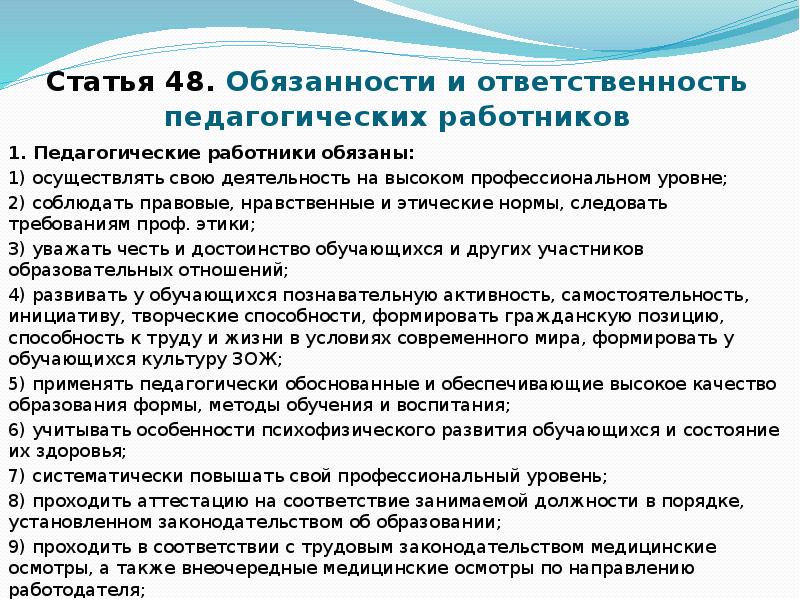 Статья 48. Обязанности и ответственность педагогических работников

1. Педагогические работники обязаны:

1) осуществлять свою деятельность на высоком профессиональном уровне;

2) соблюдать правовые, нравственные и этические нормы, следовать требованиям проф. этики;

3) уважать честь и достоинство обучающихся и других участников образовательных отношений;

4) развивать у обучающихся познавательную активность, самостоятельность, инициативу, творческие способности, формировать гражданскую позицию, способность к труду и жизни в условиях современного мира, формировать у обучающихся культуру ЗОЖ;

5) применять педагогически обоснованные и обеспечивающие высокое качество образования формы, методы обучения и воспитания;

6) учитывать особенности психофизического развития обучающихся и состояние их здоровья;

7) систематически повышать свой профессиональный уровень;

8) проходить аттестацию на соответствие занимаемой должности в порядке, установленном законодательством об образовании;

9) проходить в соответствии с трудовым законодательством медицинские осмотры, а также внеочередные медицинские осмотры по направлению работодателя;